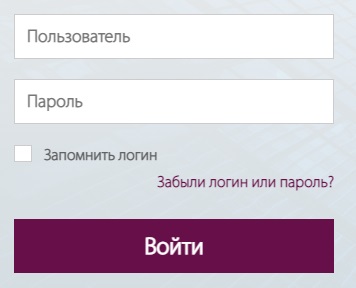 Пользователь

Пароль

Запомнить логин

Забыли логин или пароль?

Войти